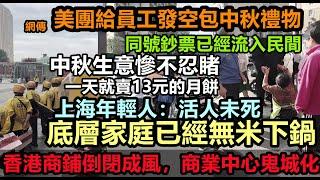 網傳 美團給員工發空包中秋禮物

同號鈔票已經流入民間

中秋生意慘不忍睹

一天就賣13元的月餅

上海年輕人：活人未死

底層家庭已經無米下鍋

香港商鋪倒閉成風，商業中心鬼城化